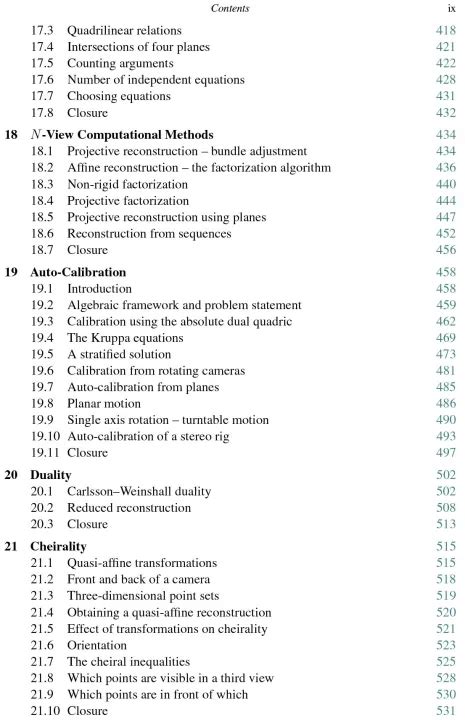 Contents ix

17.3 Quadrilinear relations 418
17.4 Intersections of four planes 421
17.5 Counting arguments 422
17.6 Number of independent equations 428
17.7 Choosing equations 431
17.8 Closure 432

18 $N$-View Computational Methods 434
18.1 Projective reconstruction – bundle adjustment 434
18.2 Affine reconstruction – the factorization algorithm 436
18.3 Non-rigid factorization 440
18.4 Projective factorization 444
18.5 Projective reconstruction using planes 447
18.6 Reconstruction from sequences 452
18.7 Closure 456

19 Auto-Calibration 458
19.1 Introduction 458
19.2 Algebraic framework and problem statement 459
19.3 Calibration using the absolute dual quadric 462
19.4 The Kruppa equations 469
19.5 A stratified solution 473
19.6 Calibration from rotating cameras 481
19.7 Auto-calibration from planes 485
19.8 Planar motion 486
19.9 Single axis rotation – turntable motion 490
19.10 Auto-calibration of a stereo rig 493
19.11 Closure 497

20 Duality 502
20.1 Carlsson–Weinshall duality 502
20.2 Reduced reconstruction 508
20.3 Closure 513

21 Cheirality 515
21.1 Quasi-affine transformations 515
21.2 Front and back of a camera 518
21.3 Three-dimensional point sets 519
21.4 Obtaining a quasi-affine reconstruction 520
21.5 Effect of transformations on cheirality 521
21.6 Orientation 523
21.7 The cheiral inequalities 525
21.8 Which points are visible in a third view 528
21.9 Which points are in front of which 530
21.10 Closure 531